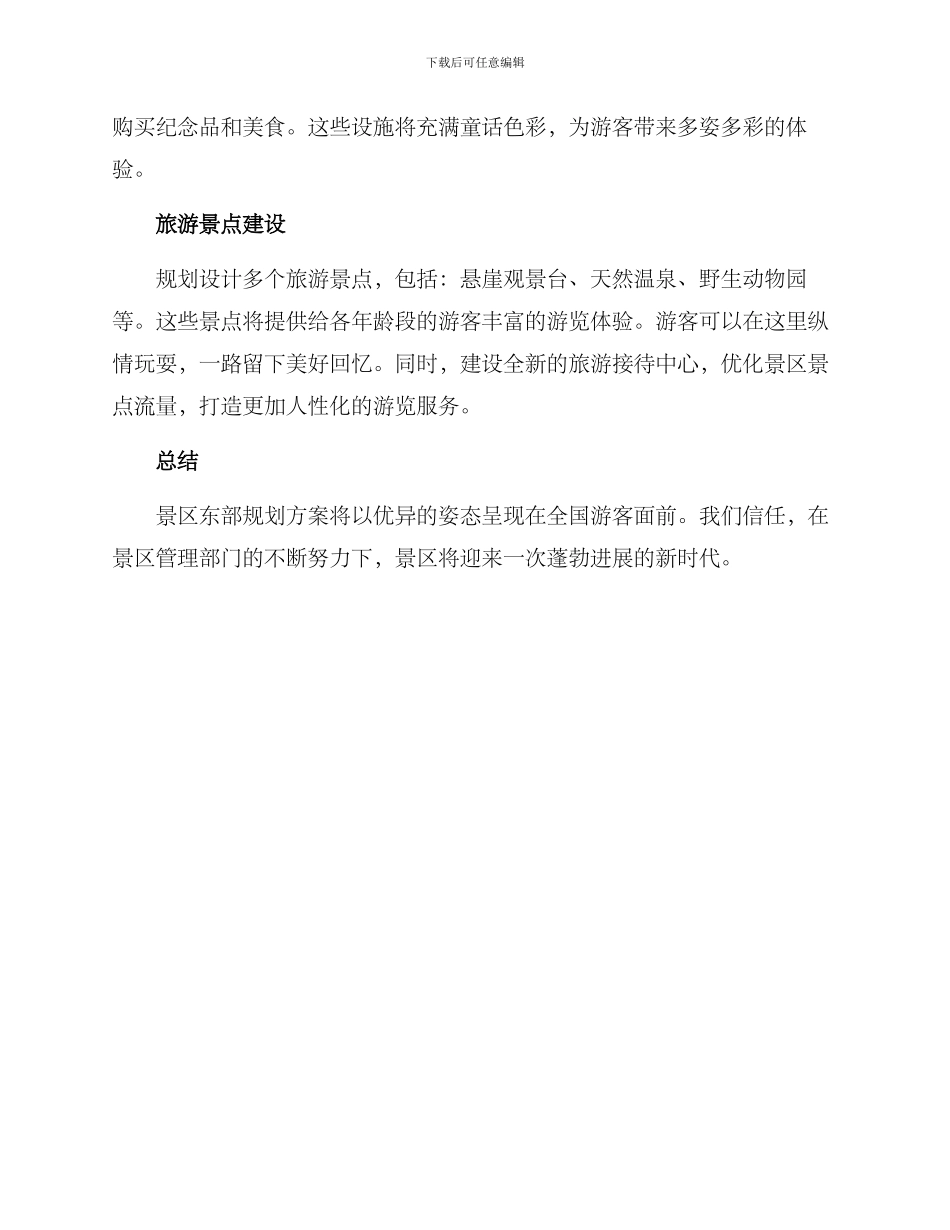 下载后可任意编辑

购买纪念品和美食。这些设施将充满童话色彩，为游客带来多姿多彩的体验。

旅游景点建设

规划设计多个旅游景点，包括：悬崖观景台、天然温泉、野生动物园等。这些景点将提供给各年龄段的游客丰富的游览体验。游客可以在这里纵情玩耍，一路留下美好回忆。同时，建设全新的旅游接待中心，优化景区景点流量，打造更加人性化的游览服务。

总结

景区东部规划方案将以优异的姿态呈现在全国游客面前。我们信任，在景区管理部门的不断努力下，景区将迎来一次蓬勃进展的新时代。